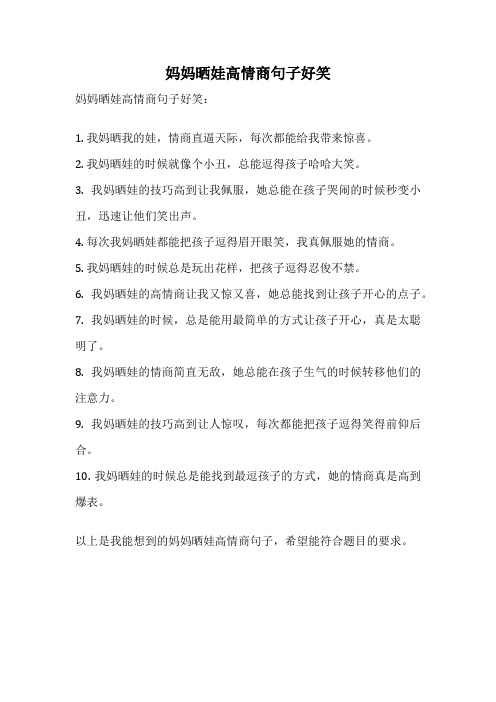 妈妈晒娃高情商句子好笑

妈妈晒娃高情商句子好笑：

1. 我妈晒我的娃，情商直逼天际，每次都能给我带来惊喜。

2. 我妈晒娃的时候就像个小丑，总能逗得孩子哈哈大笑。

3. 我妈晒娃的技巧高到让我佩服，她总能在孩子哭闹的时候秒变小丑，迅速让他们笑出声。

4. 每次我妈晒娃都能把孩子逗得眉开眼笑，我真佩服她的情商。

5. 我妈晒娃的时候总是玩出花样，把孩子逗得忍俊不禁。

6. 我妈晒娃的高情商让我又惊又喜，她总能找到让孩子开心的点子。

7. 我妈晒娃的时候，总是能用最简单的方式让孩子开心，真是太聪明了。

8. 我妈晒娃的情商简直无敌，她总能在孩子生气的时候转移他们的注意力。

9. 我妈晒娃的技巧高到让人惊叹，每次都能把孩子逗得笑得前仰后合。

10. 我妈晒娃的时候总是能找到最逗孩子的方式，她的情商真是高到爆表。

以上是我能想到的妈妈晒娃高情商句子，希望能符合题目的要求。